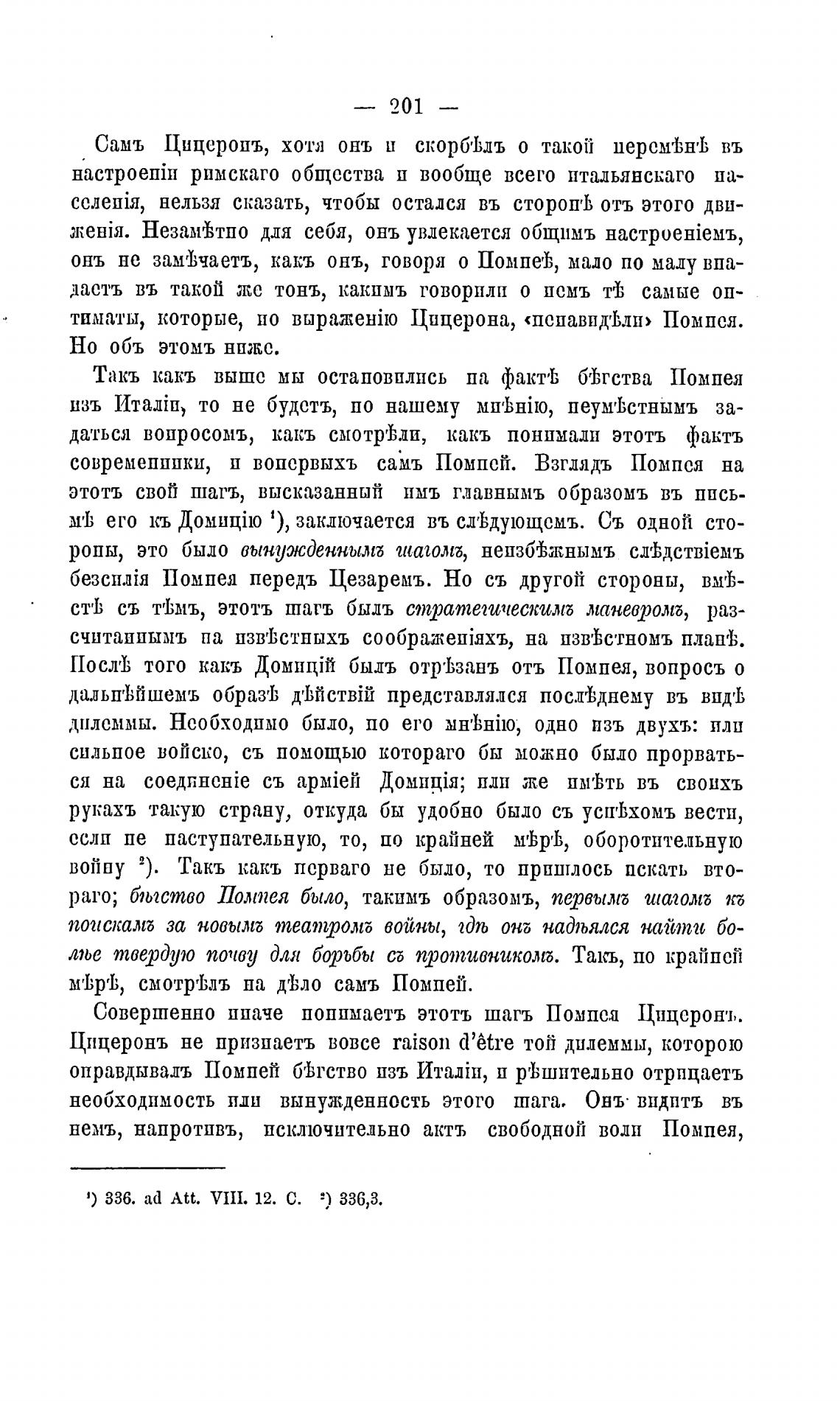 — 201 —

Самъ Цицеронъ, хотя онъ и скорбѣлъ о такой перемѣнѣ въ настроеніи римскаго общества и вообще всего итальянскаго населенія, нельзя сказать, чтобы остался въ сторонѣ отъ этого движенія. Незамѣтно для себя, онъ увлекается общимъ настроеніемъ, онъ не замѣчаетъ, какъ онъ, говоря о Помпеѣ, мало по малу впадаетъ въ такой же тонъ, какимъ говорили о немъ тѣ самые оптиматы, которые, по выраженію Цицерона, «ненавидѣли» Помпея. Но объ этомъ ниже.

Такъ какъ выше мы остановились на фактѣ бѣгства Помпея изъ Италіи, то не будетъ, по нашему мнѣнію, неумѣстнымъ задаться вопросомъ, какъ смотрѣли, какъ понимали этотъ фактъ современники, и вопервыхъ самъ Помпей. Взглядъ Помпея на этотъ свой шагъ, высказанный имъ главнымъ образомъ въ письмѣ его къ Домицію ¹), заключается въ слѣдующемъ. Съ одной стороны, это было вынужденнымъ шагомъ, неизбѣжнымъ слѣдствіемъ безсилія Помпея передъ Цезаремъ. Но съ другой стороны, вмѣстѣ съ тѣмъ, этотъ шагъ былъ стратегическимъ маневромъ, разсчитаннымъ на извѣстныхъ соображеніяхъ, на извѣстномъ планѣ. Послѣ того какъ Домицій былъ отрѣзанъ отъ Помпея, вопросъ о дальнѣйшемъ образѣ дѣйствій представлялся послѣднему въ видѣ дилеммы. Необходимо было, по его мнѣнію, одно изъ двухъ: или сильное войско, съ помощью котораго бы можно было прорваться на соединеніе съ арміей Домиція; или же имѣть въ своихъ рукахъ такую страну, откуда бы удобно было съ успѣхомъ вести, если не наступательную, то, по крайней мѣрѣ, оборотительную войну ²). Такъ какъ перваго не было, то пришлось искать втораго; бѣгство Помпея было, такимъ образомъ, первымъ шагомъ къ поискамъ за новымъ театромъ войны, гдѣ онъ надѣялся найти болѣе твердую почву для борьбы съ противникомъ. Такъ, по крайней мѣрѣ, смотрѣлъ на дѣло самъ Помпей.

Совершенно иначе понимаетъ этотъ шагъ Помпея Цицеронъ. Цицеронъ не признаетъ вовсе raison d'être той дилеммы, которою оправдывалъ Помпей бѣгство изъ Италіи, и рѣшительно отрицаетъ необходимость или вынужденность этого шага. Онъ видитъ въ немъ, напротивъ, исключительно актъ свободной воли Помпея,

¹) 336. ad Att. VIII. 12. C. ²) 336,3.